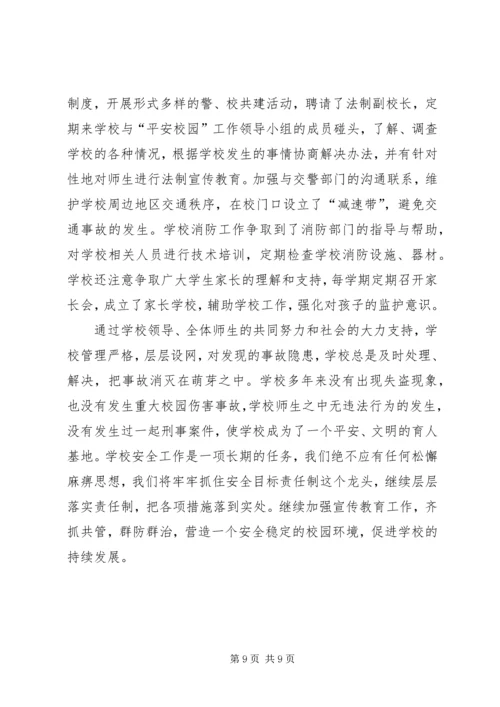 制度，开展形式多样的警、校共建活动，聘请了法制副校长，定期来学校与“平安校园”工作领导小组的成员碰头，了解、调查学校的各种情况，根据学校发生的事情协商解决办法，并有针对性地对师生进行法制宣传教育。加强与交警部门的沟通联系，维护学校周边地区交通秩序，在校门口设立了“减速带”，避免交通事故的发生。学校消防工作争取到了消防部门的指导与帮助，对学校相关人员进行技术培训，定期检查学校消防设施、器材。学校还注意争取广大学生家长的理解和支持，每学期定期召开家长会，成立了家长学校，辅助学校工作，强化对孩子的监护意识。

通过学校领导、全体师生的共同努力和社会的大力支持，学校管理严格，层层设网，对发现的事故隐患，学校总是及时处理、解决，把事故消灭在萌芽之中。学校多年来没有出现失盗现象，也没有发生重大校园伤害事故，学校师生之中无违法行为的发生，没有发生过一起刑事案件，使学校成为了一个平安、文明的育人基地。学校安全工作是一项长期的任务，我们绝不应有任何松懈麻痹思想，我们将牢牢抓住安全目标责任制这个龙头，继续层层落实责任制，把各项措施落到实处。继续加强宣传教育工作，齐抓共管，群防群治，营造一个安全稳定的校园环境，促进学校的持续发展。

第 9 页 共 9 页